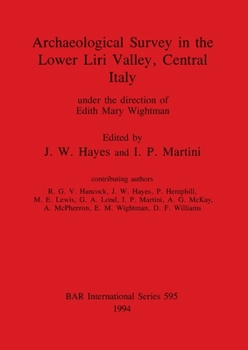 Archaeological Survey in the Lower Liri Valley, Central Italy

under the direction of
Edith Mary Wightman

Edited by
J. W. Hayes and I. P. Martini

contributing authors

R. G. V. Hancock, J. W. Hayes, P. Hemphill, M. E. Lewis, G. A. Lond, I. P. Martini, A. G. McKay, A. McPherron, E. M. Wightman, D. F. Williams

BAR International Series 595
1994